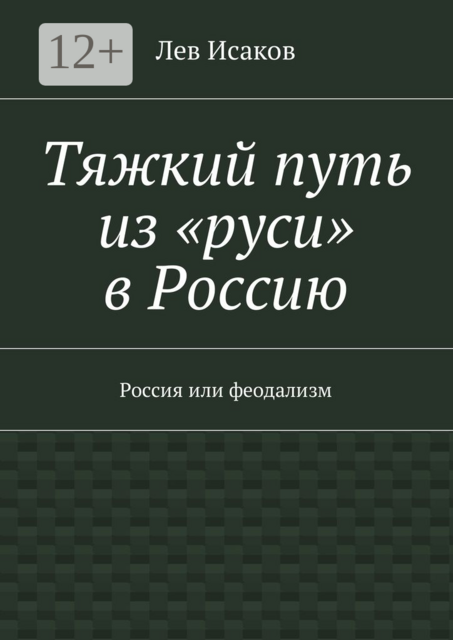 12+

Лев Исаков

Тяжкий путь из «руси» в Россию

Россия или феодализм